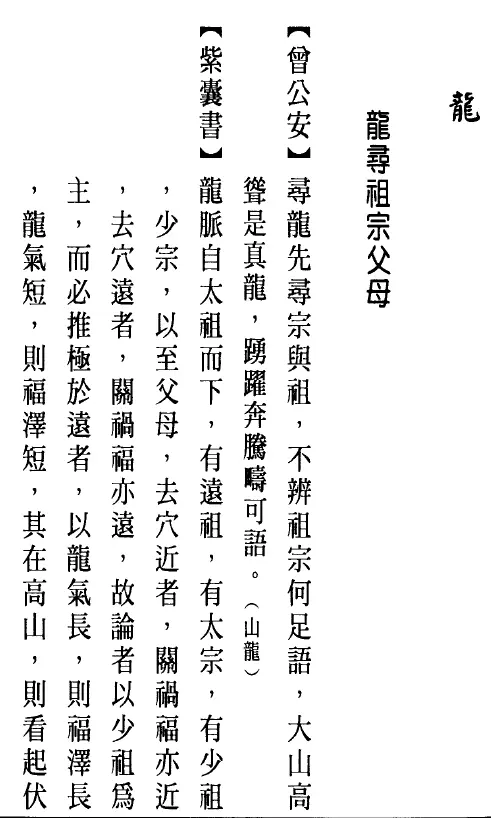 龍

龍尋祖宗父母

【曾公安】尋龍先尋宗與祖，不辨祖宗何足語，大山高聳是真龍，踴躍奔騰疇可語。（山龍）

【紫囊書】龍脈自太祖而下，有遠祖，有太宗，有少祖，少宗，以至父母，去穴近者，關禍福亦近，去穴遠者，關禍福亦遠，故論者以少祖爲主，而必推極於遠者，以龍氣長，則福澤長，龍氣短，則福澤短，其在高山，則看起伏